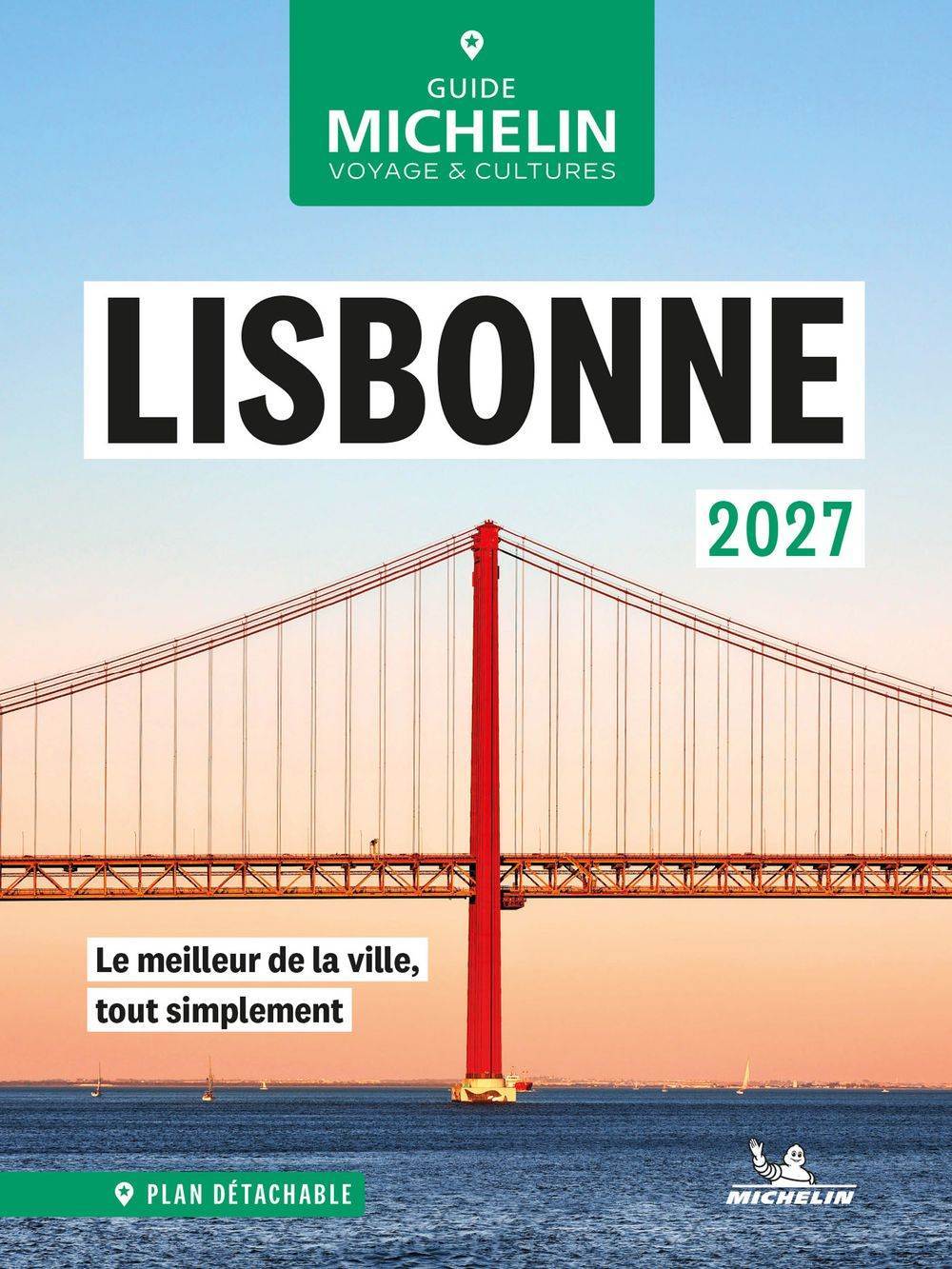 GUIDE
MICHELIN
VOYAGE & CULTURES

LISBONNE

2027

Le meilleur de la ville,
tout simplement

PLAN DÉTACHABLE

MICHELIN